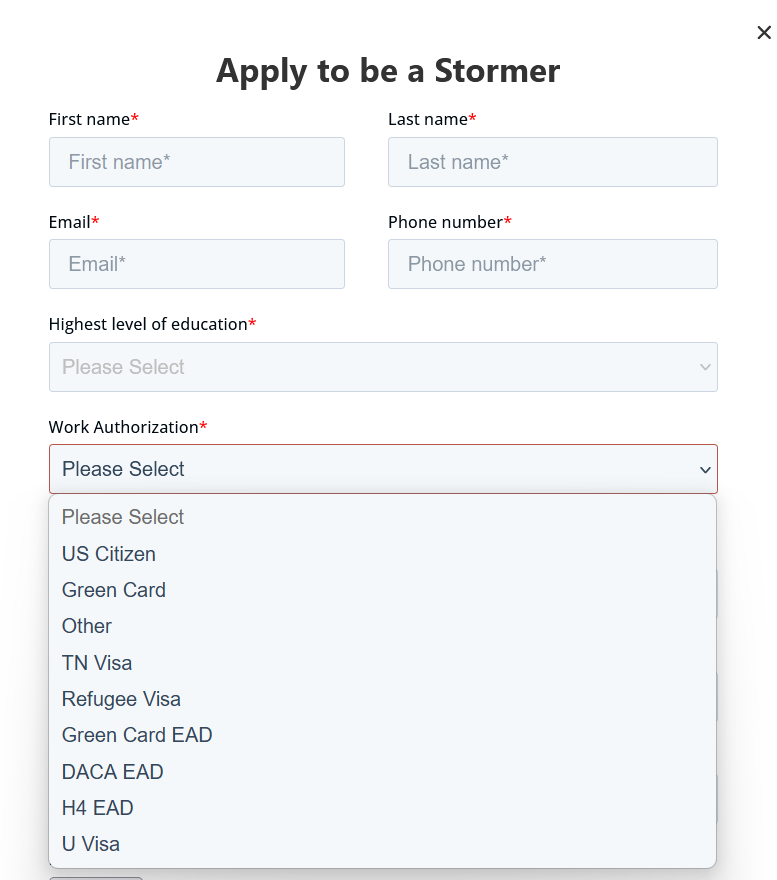 ×

Apply to be a Stormer

First name*

First name*

Last name*

Last name*

Email*

Email*

Phone number*

Phone number*

Highest level of education*

Please Select

Work Authorization*

Please Select

Please Select
US Citizen
Green Card
Other
TN Visa
Refugee Visa
Green Card EAD
DACA EAD
H4 EAD
U Visa